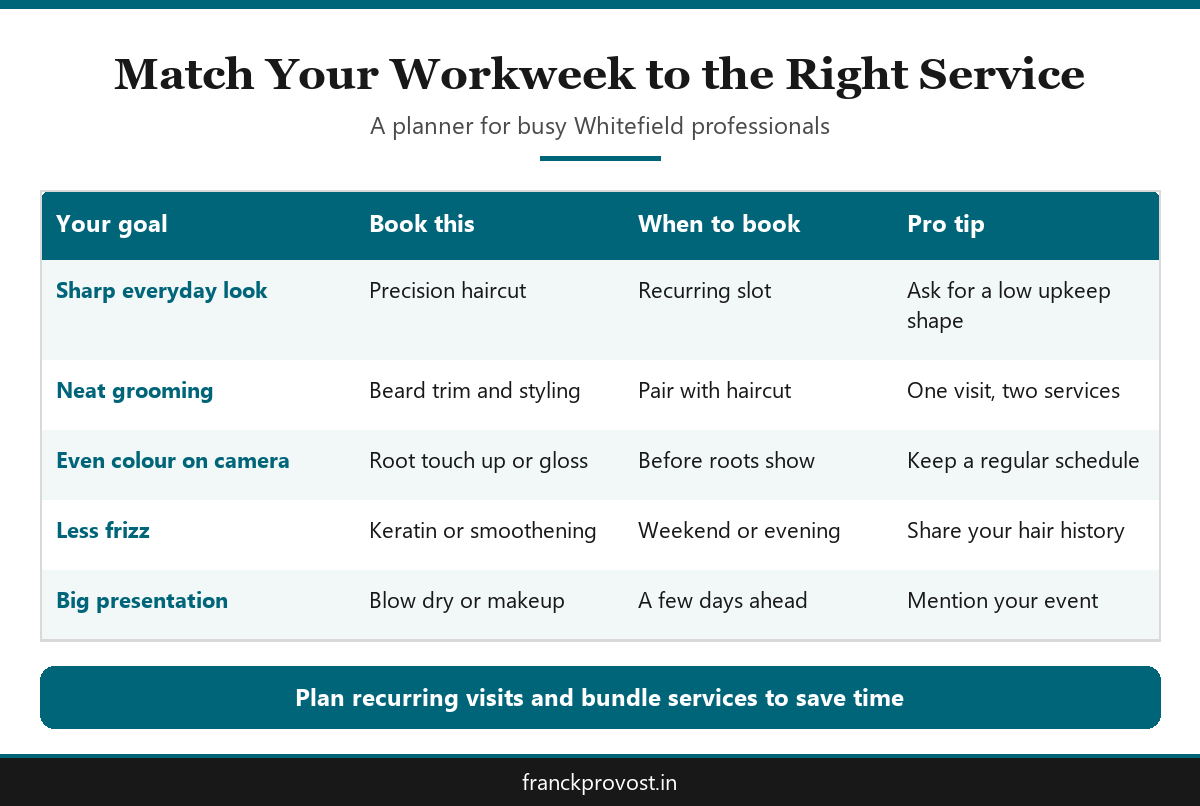 Match Your Workweek to the Right Service

A planner for busy Whitefield professionals

| Your goal | Book this | When to book | Pro tip |
|---|---|---|---|
| Sharp everyday look | Precision haircut | Recurring slot | Ask for a low upkeep shape |
| Neat grooming | Beard trim and styling | Pair with haircut | One visit, two services |
| Even colour on camera | Root touch up or gloss | Before roots show | Keep a regular schedule |
| Less frizz | Keratin or smoothening | Weekend or evening | Share your hair history |
| Big presentation | Blow dry or makeup | A few days ahead | Mention your event |

Plan recurring visits and bundle services to save time

franckprovost.in